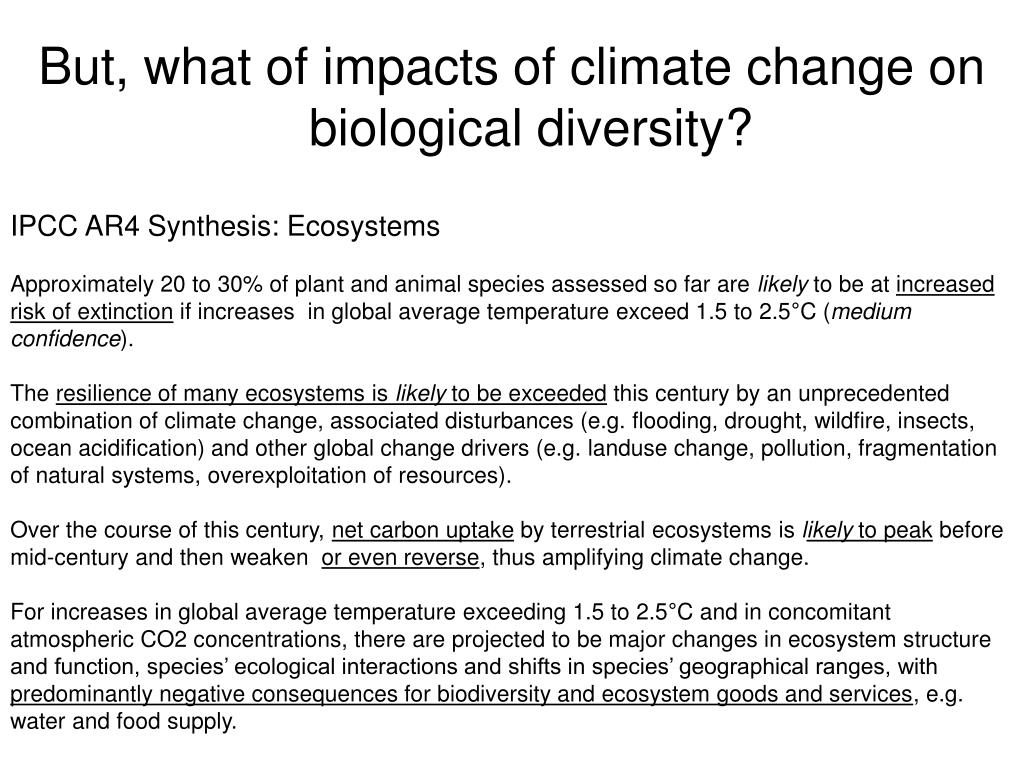 But, what of impacts of climate change on biological diversity?

IPCC AR4 Synthesis: Ecosystems

Approximately 20 to 30% of plant and animal species assessed so far are likely to be at increased risk of extinction if increases in global average temperature exceed 1.5 to 2.5°C (medium confidence).

The resilience of many ecosystems is likely to be exceeded this century by an unprecedented combination of climate change, associated disturbances (e.g. flooding, drought, wildfire, insects, ocean acidification) and other global change drivers (e.g. landuse change, pollution, fragmentation of natural systems, overexploitation of resources).

Over the course of this century, net carbon uptake by terrestrial ecosystems is likely to peak before mid-century and then weaken or even reverse, thus amplifying climate change.

For increases in global average temperature exceeding 1.5 to 2.5°C and in concomitant atmospheric CO2 concentrations, there are projected to be major changes in ecosystem structure and function, species' ecological interactions and shifts in species' geographical ranges, with predominantly negative consequences for biodiversity and ecosystem goods and services, e.g. water and food supply.